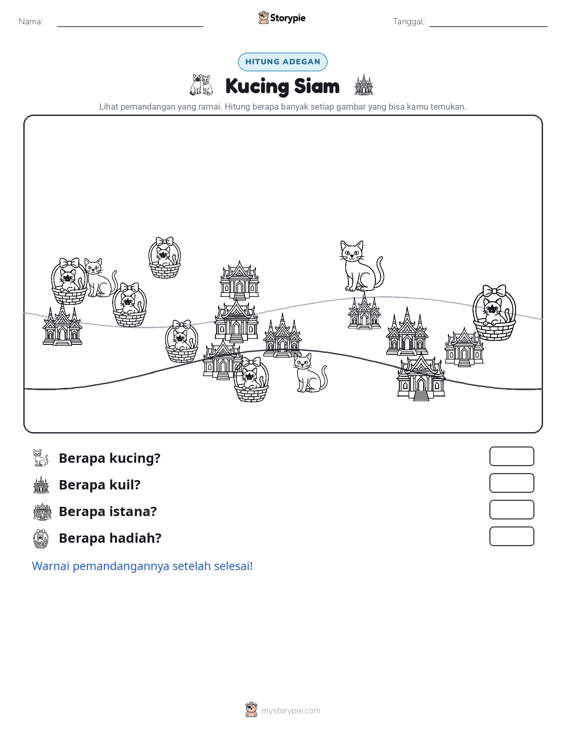 Nama: ____ Storypie Tanggal: ____

HITUNG ADEGAN

Kucing Siam

Lihat pemandangan yang ramai. Hitung berapa banyak setiap gambar yang bisa kamu temukan.

Berapa kucing?

Berapa kuil?

Berapa istana?

Berapa hadiah?

Warnai pemandangannya setelah selesai!

mystorypie.com